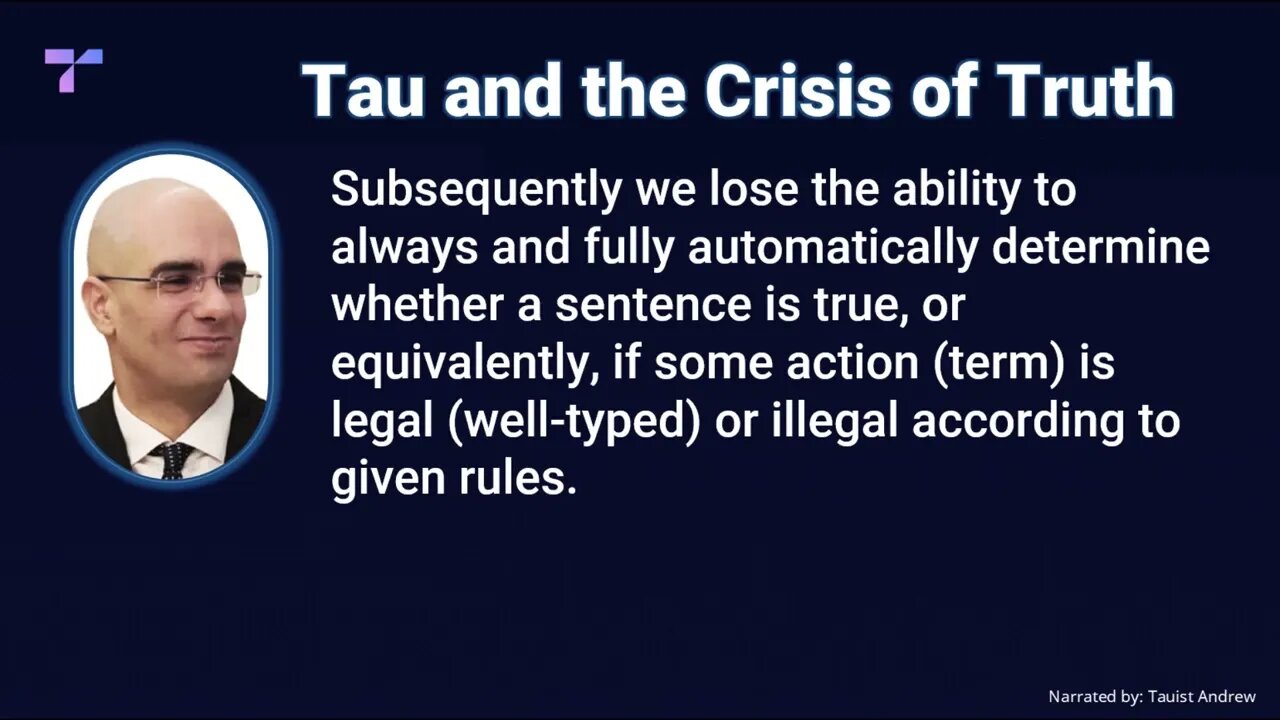 Tau and the Crisis of Truth

Subsequently we lose the ability to always and fully automatically determine whether a sentence is true, or equivalently, if some action (term) is legal (well-typed) or illegal according to given rules.

Narrated by: Tauist Andrew